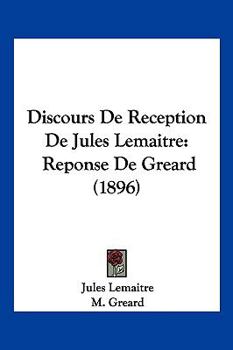 Discours De Reception De Jules Lemaitre: Reponse De Greard (1896)

Jules Lemaitre
M. Greard